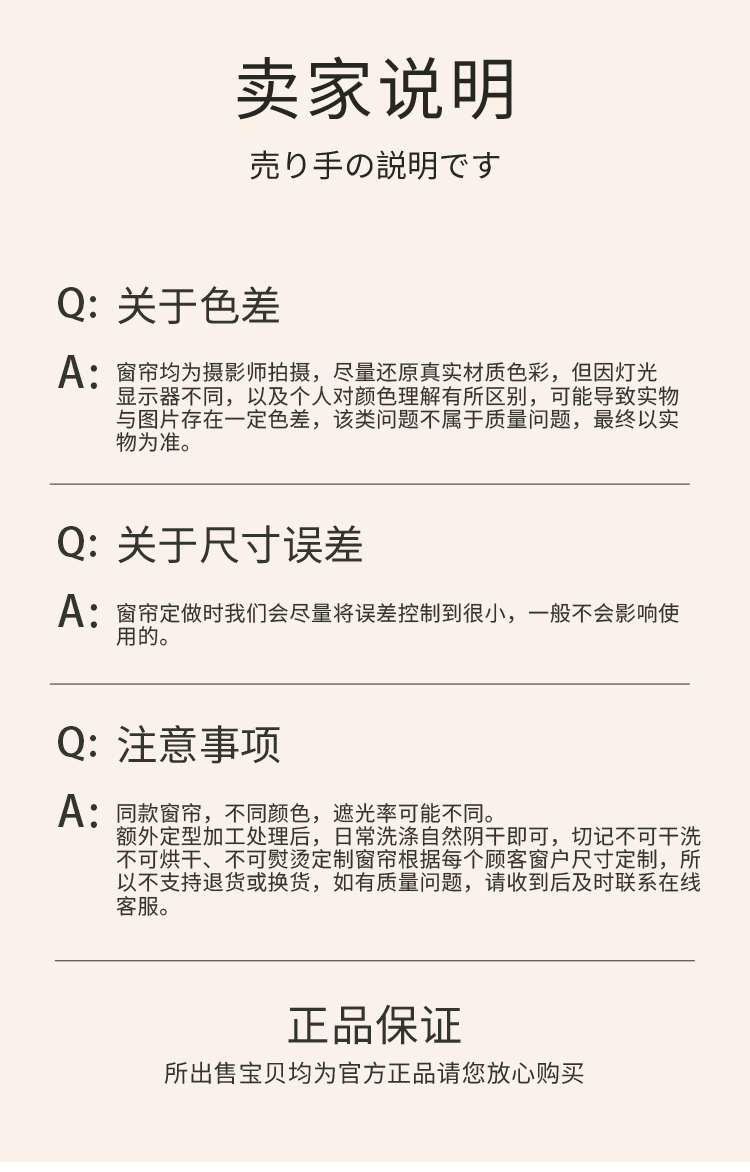 卖家说明

売り手の説明です

Q: 关于色差

A: 窗帘均为摄影师拍摄，尽量还原真实材质色彩，但因灯光显示器不同，以及个人对颜色理解有所区别，可能导致实物与图片存在一定色差，该类问题不属于质量问题，最终以实物为准。

Q: 关于尺寸误差

A: 窗帘定做时我们会尽量将误差控制到很小，一般不会影响使用的。

Q: 注意事项

A: 同款窗帘，不同颜色，遮光率可能不同。
额外定型加工处理后，日常洗涤自然阴干即可，切记不可干洗不可烘干、不可熨烫定制窗帘根据每个顾客窗户尺寸定制，所以不支持退货或换货，如有质量问题，请收到后及时联系在线客服。

正品保证

所出售宝贝均为官方正品请您放心购买